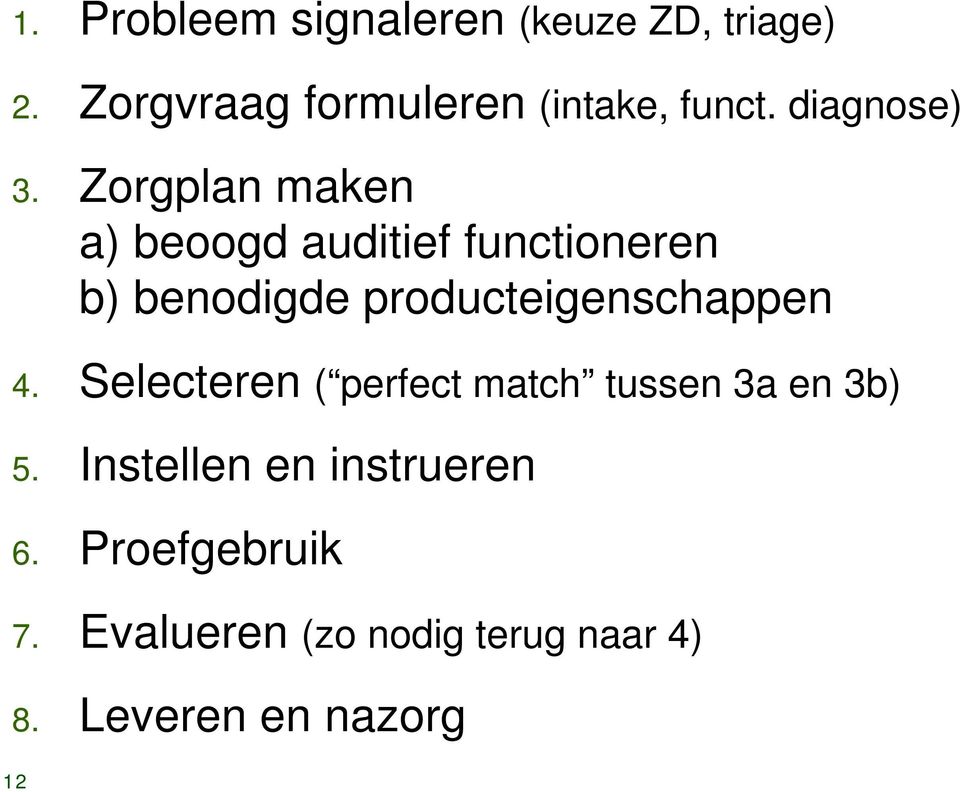 1. Probleem signaleren (keuze ZD, triage)

2. Zorgvraag formuleren (intake, funct. diagnose)

3. Zorgplan maken
a) beoogd auditief functioneren
b) benodigde producteigenschappen

4. Selecteren (“perfect match” tussen 3a en 3b)

5. Instellen en instrueren

6. Proefgebruik

7. Evalueren (zo nodig terug naar 4)

8. Leveren en nazorg

12